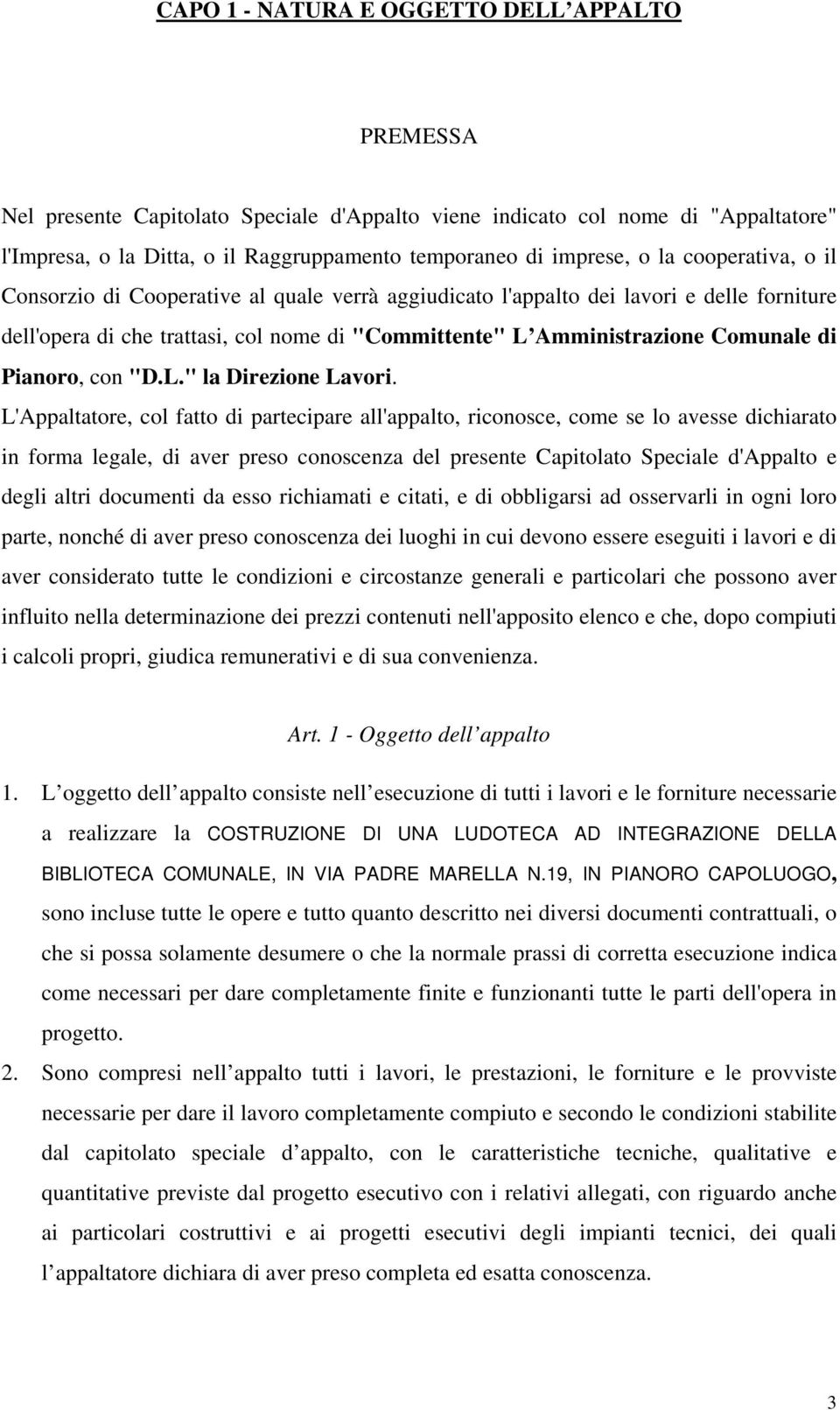 CAPO 1 - NATURA E OGGETTO DELL APPALTO

PREMESSA

Nel presente Capitolato Speciale d'Appalto viene indicato col nome di "Appaltatore" l'Impresa, o la Ditta, o il Raggruppamento temporaneo di imprese, o la cooperativa, o il Consorzio di Cooperative al quale verrà aggiudicato l'appalto dei lavori e delle forniture dell'opera di che trattasi, col nome di "Committente" L Amministrazione Comunale di Pianoro, con "D.L." la Direzione Lavori.

L'Appaltatore, col fatto di partecipare all'appalto, riconosce, come se lo avesse dichiarato in forma legale, di aver preso conoscenza del presente Capitolato Speciale d'Appalto e degli altri documenti da esso richiamati e citati, e di obbligarsi ad osservarli in ogni loro parte, nonché di aver preso conoscenza dei luoghi in cui devono essere eseguiti i lavori e di aver considerato tutte le condizioni e circostanze generali e particolari che possono aver influito nella determinazione dei prezzi contenuti nell'apposito elenco e che, dopo compiuti i calcoli propri, giudica remunerativi e di sua convenienza.

Art. 1 - Oggetto dell appalto

1. L oggetto dell appalto consiste nell esecuzione di tutti i lavori e le forniture necessarie a realizzare la COSTRUZIONE DI UNA LUDOTECA AD INTEGRAZIONE DELLA BIBLIOTECA COMUNALE, IN VIA PADRE MARELLA N.19, IN PIANORO CAPOLUOGO, sono incluse tutte le opere e tutto quanto descritto nei diversi documenti contrattuali, o che si possa solamente desumere o che la normale prassi di corretta esecuzione indica come necessari per dare completamente finite e funzionanti tutte le parti dell'opera in progetto.

2. Sono compresi nell appalto tutti i lavori, le prestazioni, le forniture e le provviste necessarie per dare il lavoro completamente compiuto e secondo le condizioni stabilite dal capitolato speciale d appalto, con le caratteristiche tecniche, qualitative e quantitative previste dal progetto esecutivo con i relativi allegati, con riguardo anche ai particolari costruttivi e ai progetti esecutivi degli impianti tecnici, dei quali l appaltatore dichiara di aver preso completa ed esatta conoscenza.

3